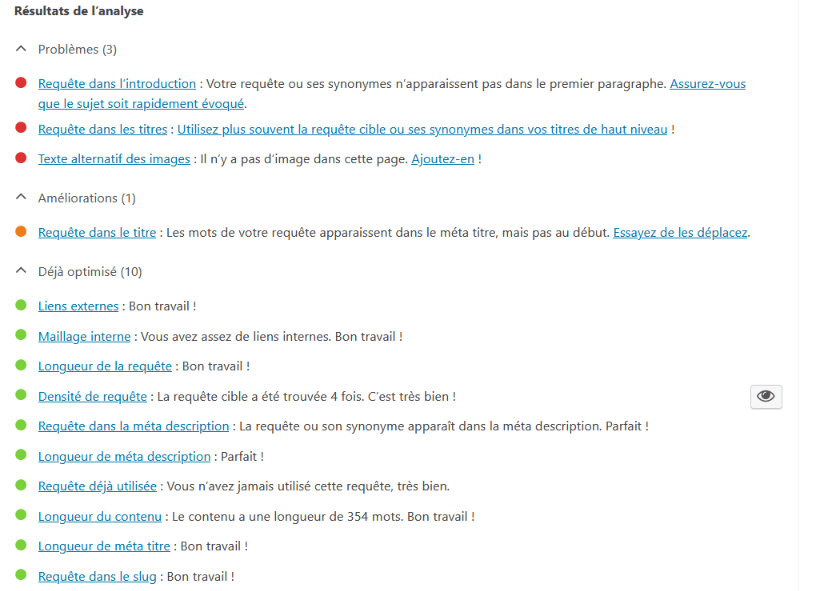 Résultats de l'analyse

Problèmes (3)

Requête dans l'introduction : Votre requête ou ses synonymes n'apparaissent pas dans le premier paragraphe. Assurez-vous que le sujet soit rapidement évoqué.

Requête dans les titres : Utilisez plus souvent la requête cible ou ses synonymes dans vos titres de haut niveau !

Texte alternatif des images : Il n'y a pas d'image dans cette page. Ajoutez-en !

Améliorations (1)

Requête dans le titre : Les mots de votre requête apparaissent dans le méta titre, mais pas au début. Essayez de les déplacez.

Déjà optimisé (10)

Liens externes : Bon travail !

Maillage interne : Vous avez assez de liens internes. Bon travail !

Longueur de la requête : Bon travail !

Densité de requête : La requête cible a été trouvée 4 fois. C'est très bien !

Requête dans la méta description : La requête ou son synonyme apparaît dans la méta description. Parfait !

Longueur de méta description : Parfait !

Requête déjà utilisée : Vous n'avez jamais utilisé cette requête, très bien.

Longueur du contenu : Le contenu a une longueur de 354 mots. Bon travail !

Longueur de méta titre : Bon travail !

Requête dans le slug : Bon travail !